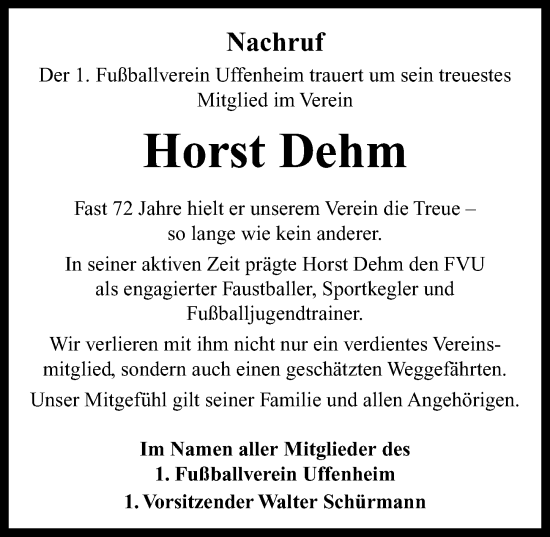 Nachruf

Der 1. Fußballverein Uffenheim trauert um sein treuestes Mitglied im Verein

Horst Dehm

Fast 72 Jahre hielt er unserem Verein die Treue – so lange wie kein anderer.

In seiner aktiven Zeit prägte Horst Dehm den FVU als engagierter Faustballer, Sportkegler und Fußballjugendtrainer.

Wir verlieren mit ihm nicht nur ein verdientes Vereinsmitglied, sondern auch einen geschätzten Weggefährten.

Unser Mitgefühl gilt seiner Familie und allen Angehörigen.

Im Namen aller Mitglieder des
1. Fußballverein Uffenheim
1. Vorsitzender Walter Schürmann